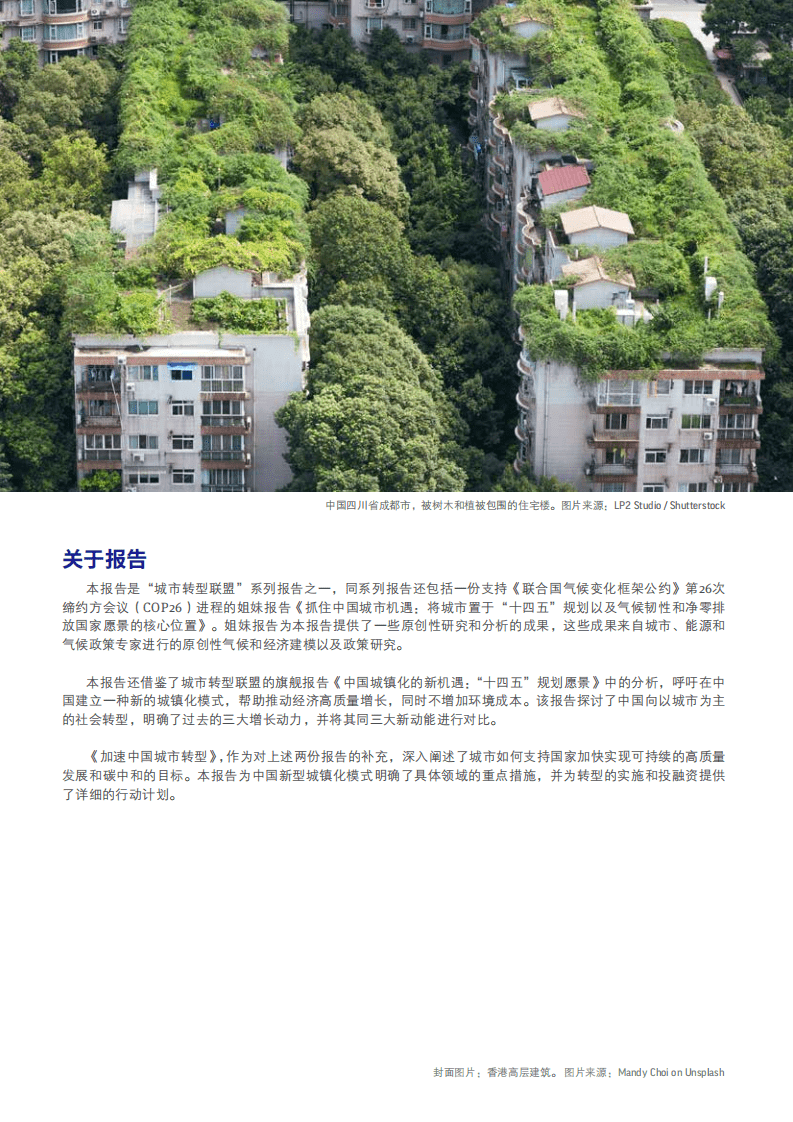 中国四川省成都市，被树木和植被包围的住宅楼。图片来源：LP2 Studio / Shutterstock

关于报告

本报告是“城市转型联盟”系列报告之一，同系列报告还包括一份支持《联合国气候变化框架公约》第26次缔约方会议（COP26）进程的姐妹报告《抓住中国城市机遇：将城市置于“十四五”规划以及气候韧性和净零排放国家愿景的核心位置》。姐妹报告为本报告提供了一些原创性研究和分析的成果，这些成果来自城市、能源和气候政策专家进行的原创性气候和经济建模以及政策研究。

本报告还借鉴了城市转型联盟的旗舰报告《中国城镇化的新机遇：“十四五”规划愿景》中的分析，呼吁在中国建立一种新的城镇化模式，帮助推动经济高质量增长，同时不增加环境成本。该报告探讨了中国向以城市为主的社会转型，明确了过去的三大增长动力，并将其同三大新动能进行对比。

《加速中国城市转型》，作为对上述两份报告的补充，深入阐述了城市如何支持国家加快实现可持续的高质量发展和碳中和的目标。本报告为中国新型城镇化模式明确了具体领域的重点措施，并为转型的实施和投融资提供了详细的行动计划。

封面图片：香港高层建筑。图片来源：Mandy Choi on Unsplash